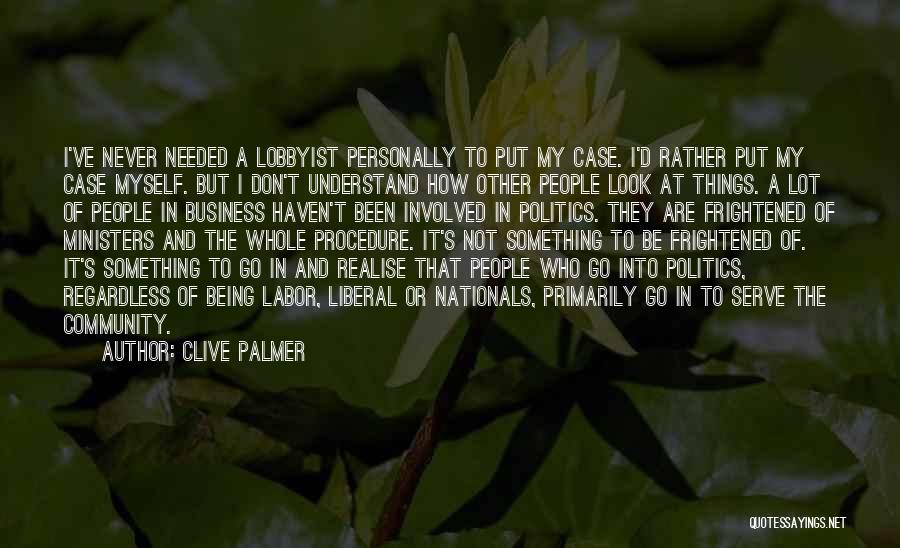 I'VE NEVER NEEDED A LOBBYIST PERSONALLY TO PUT MY CASE. I'D RATHER PUT MY CASE MYSELF. BUT I DON'T UNDERSTAND HOW OTHER PEOPLE LOOK AT THINGS. A LOT OF PEOPLE IN BUSINESS HAVEN'T BEEN INVOLVED IN POLITICS. THEY ARE FRIGHTENED OF MINISTERS AND THE WHOLE PROCEDURE. IT'S NOT SOMETHING TO BE FRIGHTENED OF. IT'S SOMETHING TO GO IN AND REALISE THAT PEOPLE WHO GO INTO POLITICS, REGARDLESS OF BEING LABOR, LIBERAL OR NATIONALS, PRIMARILY GO IN TO SERVE THE COMMUNITY.

AUTHOR: CLIVE PALMER

QUOTESSAYINGS.NET